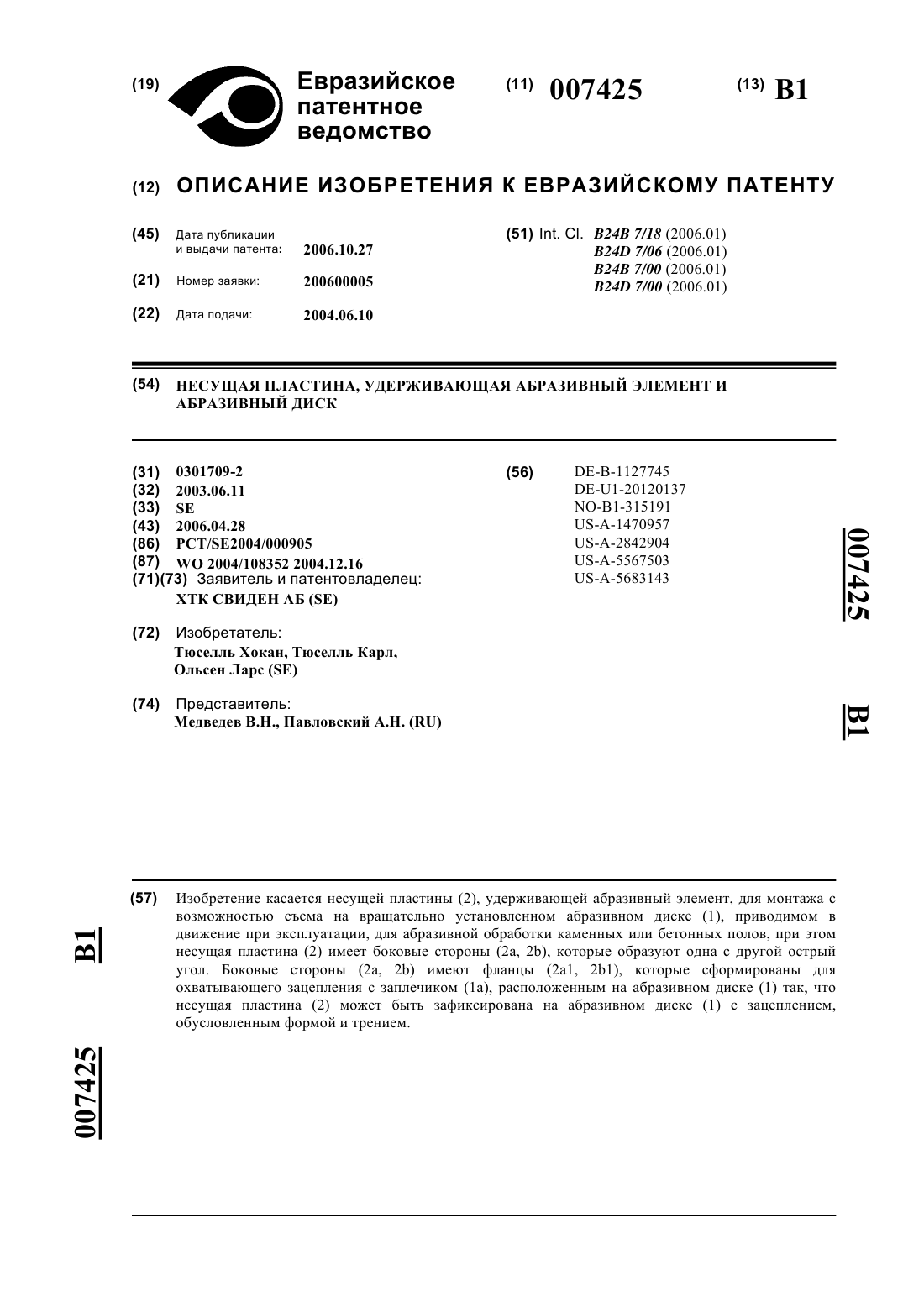 (19) Евразийское патентное ведомство

(11) 007425

(13) B1

(12) ОПИСАНИЕ ИЗОБРЕТЕНИЯ К ЕВРАЗИЙСКОМУ ПАТЕНТУ

(45) Дата публикации и выдачи патента: 2006.10.27

(21) Номер заявки: 200600005

(22) Дата подачи: 2004.06.10

(51) Int. Cl. B24B 7/18 (2006.01)
B24D 7/06 (2006.01)
B24B 7/00 (2006.01)
B24D 7/00 (2006.01)

(54) НЕСУЩАЯ ПЛАСТИНА, УДЕРЖИВАЮЩАЯ АБРАЗИВНЫЙ ЭЛЕМЕНТ И АБРАЗИВНЫЙ ДИСК

(31) 0301709-2
(32) 2003.06.11
(33) SE
(43) 2006.04.28
(86) PCT/SE2004/000905
(87) WO 2004/108352 2004.12.16
(71)(73) Заявитель и патентовладелец:
ХТК СВИДЕН АБ (SE)

(72) Изобретатель:
Тюселль Хокан, Тюселль Карл, Ольсен Ларс (SE)

(74) Представитель:
Медведев В.Н., Павловский А.Н. (RU)

(56) DE-B-1127745
DE-U1-20120137
NO-B1-315191
US-A-1470957
US-A-2842904
US-A-5567503
US-A-5683143

007425 B1

(57) Изобретение касается несущей пластины (2), удерживающей абразивный элемент, для монтажа с возможностью съема на вращательно установленном абразивном диске (1), приводимом в движение при эксплуатации, для абразивной обработки каменных или бетонных полов, при этом несущая пластина (2) имеет боковые стороны (2a, 2b), которые образуют одна с другой острый угол. Боковые стороны (2a, 2b) имеют фланцы (2a1, 2b1), которые сформированы для охватывающего зацепления с заплечиком (1a), расположенным на абразивном диске (1) так, что несущая пластина (2) может быть зафиксирована на абразивном диске (1) с зацеплением, обусловленным формой и трением.

B1

007425